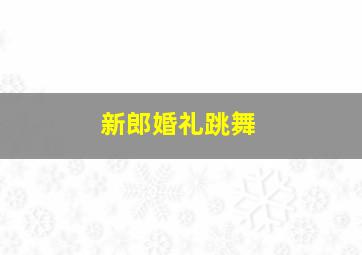 新郎婚礼跳舞